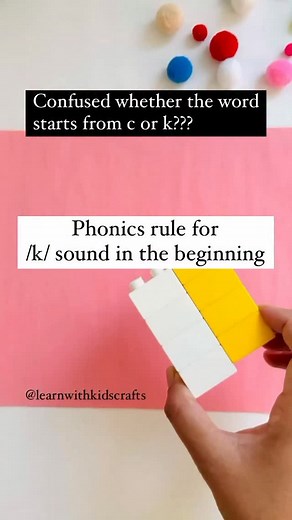 Confused whether the word starts from c or k???

Phonics rule for /k/ sound in the beginning

@learnwithkidscrafts